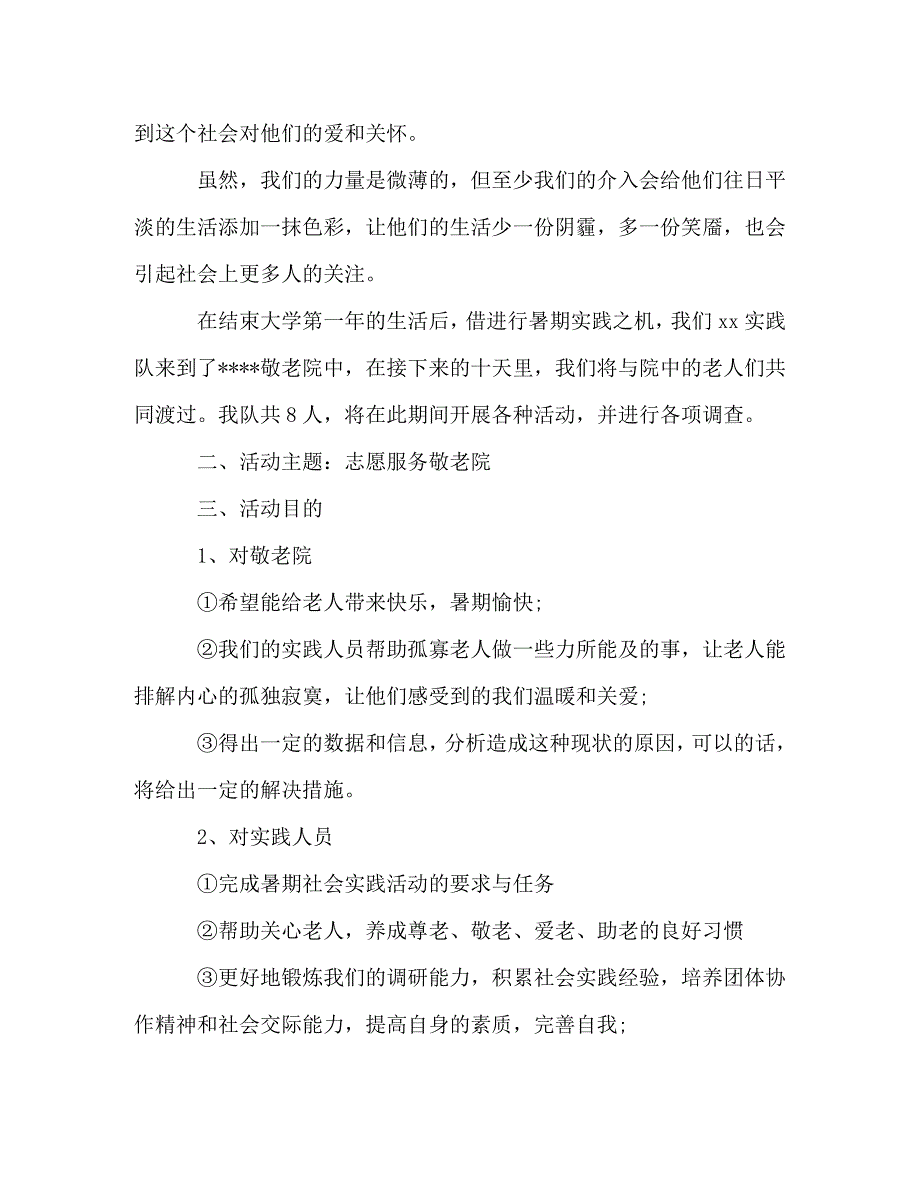 到这个社会对他们的爱和关怀。

虽然，我们的力量是微薄的，但至少我们的介入会给他们往日平淡的生活添加一抹色彩，让他们的生活少一份阴霾，多一份笑靥，也会引起社会上更多人的关注。

在结束大学第一年的生活后，借进行暑期实践之机，我们 xx 实践队来到了****敬老院中，在接下来的十天里，我们将与院中的老人们共同渡过。我队共 8 人，将在此期间开展各种活动，并进行各项调查。

二、活动主题：志愿服务敬老院

三、活动目的

1、对敬老院

①希望能给老人带来快乐，暑期愉快;

②我们的实践人员帮助孤寡老人做一些力所能及的事，让老人能排解内心的孤独寂寞，让他们感受到的我们温暖和关爱;

③得出一定的数据和信息，分析造成这种现状的原因，可以的话，将给出一定的解决措施。

2、对实践人员

①完成暑期社会实践活动的要求与任务

②帮助关心老人，养成尊老、敬老、爱老、助老的良好习惯

③更好地锻炼我们的调研能力，积累社会实践经验，培养团体协作精神和社会交际能力，提高自身的素质，完善自我;